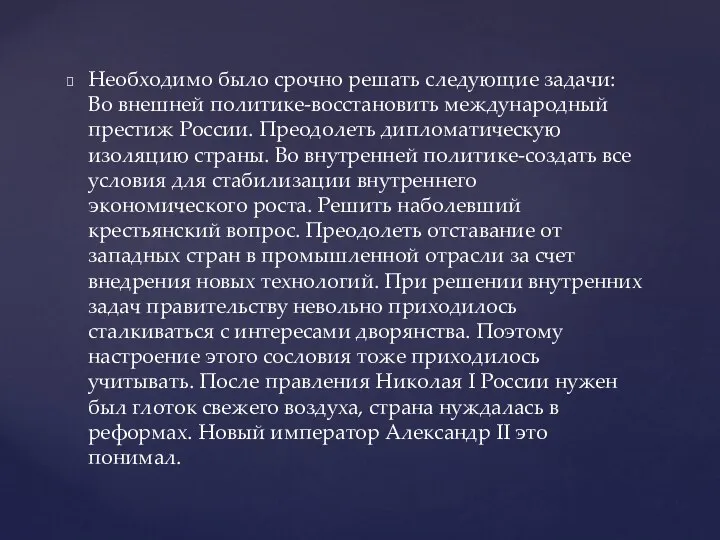 Необходимо было срочно решать следующие задачи: Во внешней политике-восстановить международный престиж России. Преодолеть дипломатическую изоляцию страны. Во внутренней политике-создать все условия для стабилизации внутреннего экономического роста. Решить наболевший крестьянский вопрос. Преодолеть отставание от западных стран в промышленной отрасли за счет внедрения новых технологий. При решении внутренних задач правительству невольно приходилось сталкиваться с интересами дворянства. Поэтому настроение этого сословия тоже приходилось учитывать. После правления Николая I России нужен был глоток свежего воздуха, страна нуждалась в реформах. Новый император Александр II это понимал.